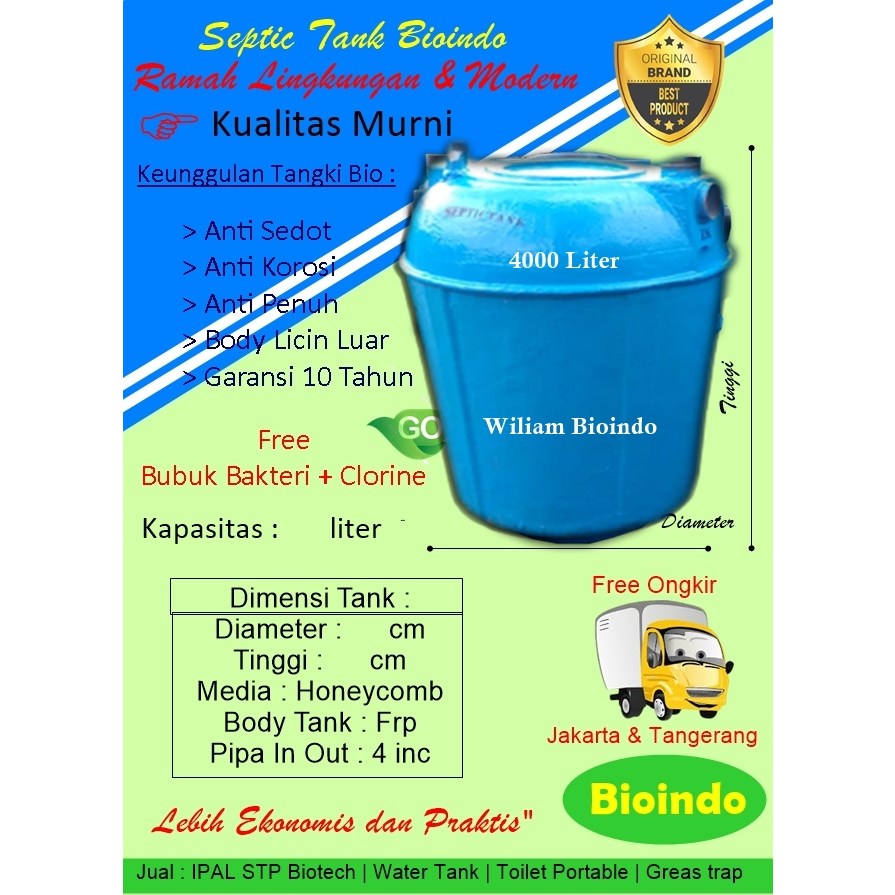 Septic Tank Bioindo
Ramah Lingkungan & Modern

ORIGINAL BRAND BEST PRODUCT

Kualitas Murni

Keunggulan Tangki Bio :

> Anti Sedot
> Anti Korosi
> Anti Penuh
> Body Licin Luar
> Garansi 10 Tahun

SEPTICTANK
4000 Liter
Wiliam Bioindo
Tinggi
Diameter

GO

Free
Bubuk Bakteri + Clorine

Kapasitas : liter

Dimensi Tank :
Diameter : cm
Tinggi : cm
Media : Honeycomb
Body Tank : Frp
Pipa In Out : 4 inc

Free Ongkir
Jakarta & Tangerang

Bioindo

Lebih Ekonomis dan Praktis"

Jual : IPAL STP Biotech | Water Tank | Toilet Portable | Greas trap